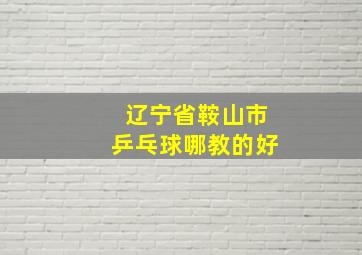 辽宁省鞍山市
乒乓球哪教的好